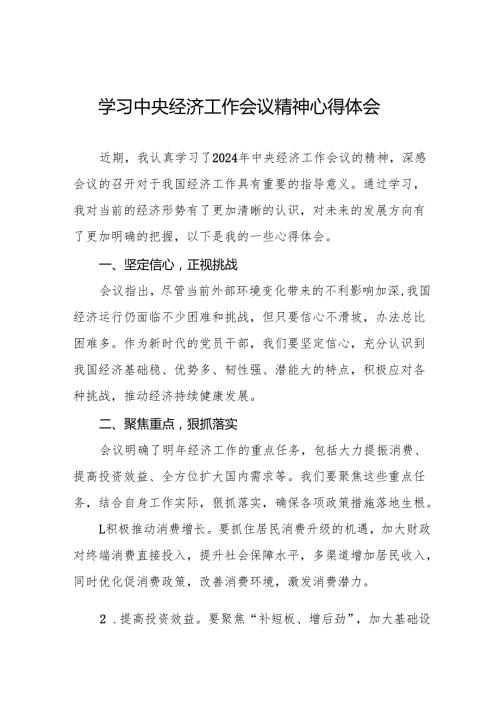 学习中央经济工作会议精神心得体会

近期，我认真学习了2024年中央经济工作会议的精神，深感会议的召开对于我国经济工作具有重要的指导意义。通过学习，我对当前的经济形势有了更加清晰的认识，对未来的发展方向有了更加明确的把握，以下是我的一些心得体会。

一、坚定信心，正视挑战

会议指出，尽管当前外部环境变化带来的不利影响加深，我国经济运行仍面临不少困难和挑战，但只要信心不滑坡，办法总比困难多。作为新时代的党员干部，我们要坚定信心，充分认识到我国经济基础稳、优势多、韧性强、潜能大的特点，积极应对各种挑战，推动经济持续健康发展。

二、聚焦重点，狠抓落实

会议明确了明年经济工作的重点任务，包括大力提振消费、提高投资效益、全方位扩大国内需求等。我们要聚焦这些重点任务，结合自身工作实际，狠抓落实，确保各项政策措施落地生根。

L积极推动消费增长。要抓住居民消费升级的机遇，加大财政对终端消费直接投入，提升社会保障水平，多渠道增加居民收入，同时优化促消费政策，改善消费环境，激发消费潜力。

2．提高投资效益。要聚焦“补短板、增后劲”，加大基础设